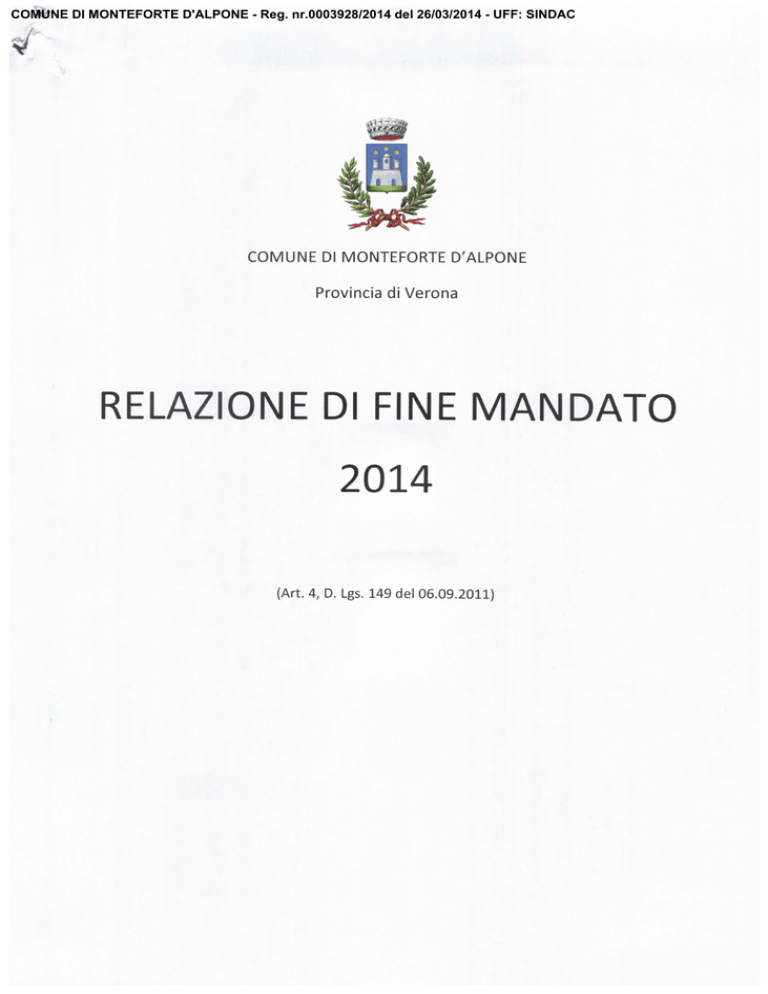 COMUNE DI MONTEFORTE D'ALPONE - Reg. nr.0003928/2014 del 26/03/2014 - UFF: SINDAC

COMUNE DI MONTEFORTE D'ALPONE

Provincia di Verona

RELAZIONE DI FINE MANDATO

2014

(Art. 4, D. Lgs. 149 del 06.09.2011)